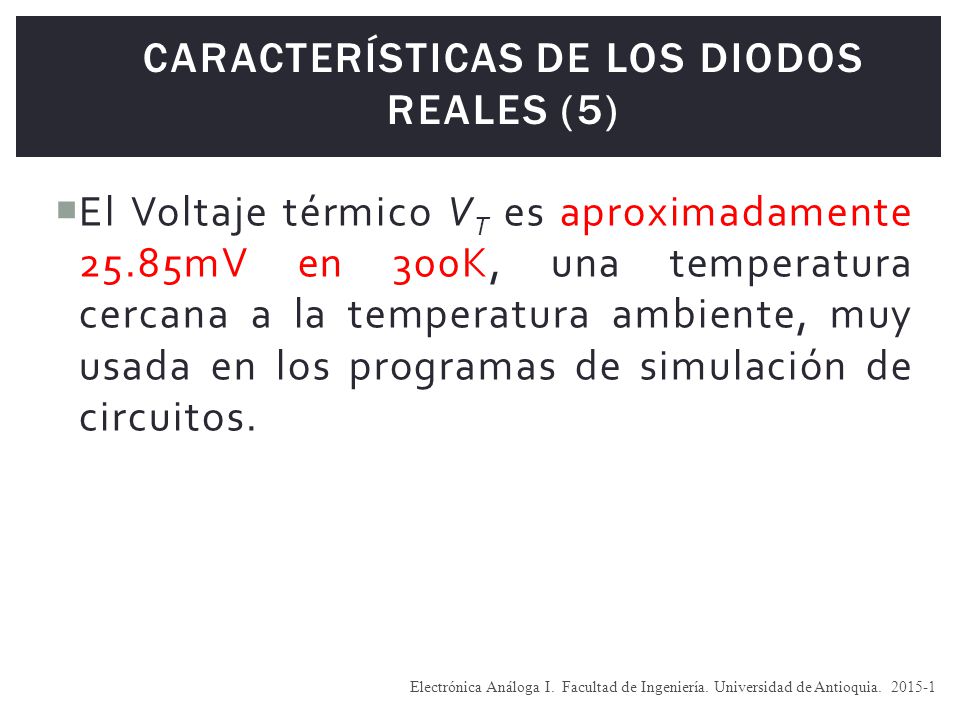 CARACTERÍSTICAS DE LOS DIODOS REALES (5)

El Voltaje térmico $V_T$ es aproximadamente 25.85mV en 300K, una temperatura cercana a la temperatura ambiente, muy usada en los programas de simulación de circuitos.

Electrónica Análoga I. Facultad de Ingeniería. Universidad de Antioquia. 2015-1